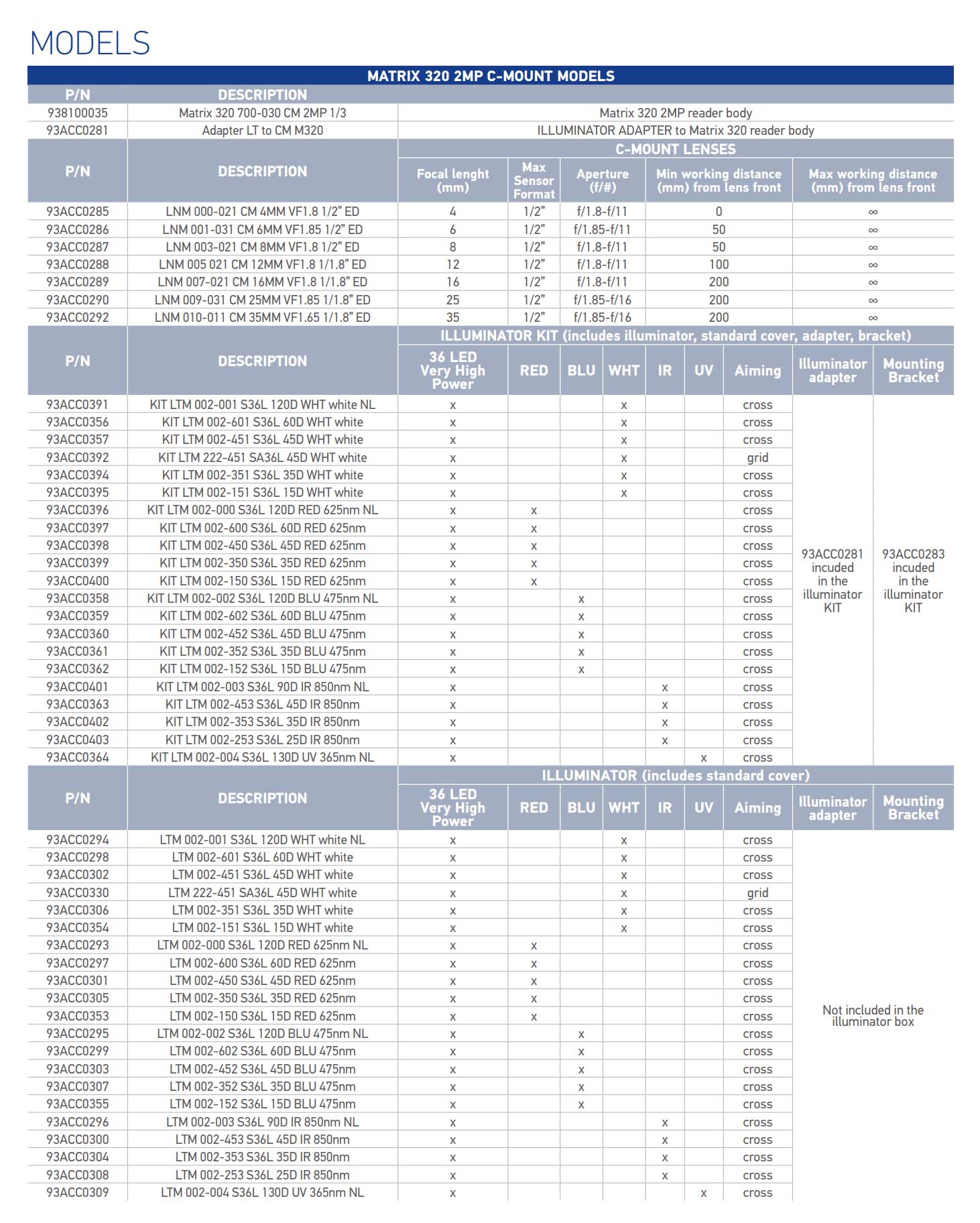 MODELS

MATRIX 320 2MP C-MOUNT MODELS

| P/N | DESCRIPTION | |
|---|---|---|
| 938100035 | Matrix 320 700-030 CM 2MP 1/3 | Matrix 320 2MP reader body |
| 93ACC0281 | Adapter LT to CM M320 | ILLUMINATOR ADAPTER to Matrix 320 reader body |

C-MOUNT LENSES

| P/N | DESCRIPTION | Focal lenght (mm) | Max Sensor Format | Aperture (f/#) | Min working distance (mm) from lens front | Max working distance (mm) from lens front |
|---|---|---|---|---|---|---|
| 93ACC0285 | LNM 000-021 CM 4MM VF1.8 1/2" ED | 4 | 1/2" | f/1.8-f/11 | 0 | ∞ |
| 93ACC0286 | LNM 001-031 CM 6MM VF1.85 1/2" ED | 6 | 1/2" | f/1.85-f/11 | 50 | ∞ |
| 93ACC0287 | LNM 003-021 CM 8MM VF1.8 1/2" ED | 8 | 1/2" | f/1.8-f/11 | 50 | ∞ |
| 93ACC0288 | LNM 005 021 CM 12MM VF1.8 1/1.8" ED | 12 | 1/2" | f/1.8-f/11 | 100 | ∞ |
| 93ACC0289 | LNM 007-021 CM 16MM VF1.8 1/1.8" ED | 16 | 1/2" | f/1.8-f/11 | 200 | ∞ |
| 93ACC0290 | LNM 009-031 CM 25MM VF1.85 1/1.8" ED | 25 | 1/2" | f/1.85-f/16 | 200 | ∞ |
| 93ACC0292 | LNM 010-011 CM 35MM VF1.65 1/1.8" ED | 35 | 1/2" | f/1.85-f/16 | 200 | ∞ |

ILLUMINATOR KIT (includes illuminator, standard cover, adapter, bracket)

| P/N | DESCRIPTION | 36 LED Very High Power | RED | BLU | WHT | IR | UV | Aiming | Illuminator adapter | Mounting Bracket |
|---|---|---|---|---|---|---|---|---|---|---|
| 93ACC0391 | KIT LTM 002-001 S36L 120D WHT white NL | x | | | x | | | cross | 93ACC0281 incuded in the illuminator KIT | 93ACC0283 incuded in the illuminator KIT |
| 93ACC0356 | KIT LTM 002-601 S36L 60D WHT white | x | | | x | | | cross | | |
| 93ACC0357 | KIT LTM 002-451 S36L 45D WHT white | x | | | x | | | cross | | |
| 93ACC0392 | KIT LTM 222-451 SA36L 45D WHT white | x | | | x | | | grid | | |
| 93ACC0394 | KIT LTM 002-351 S36L 35D WHT white | x | | | x | | | cross | | |
| 93ACC0395 | KIT LTM 002-151 S36L 15D WHT white | x | | | x | | | cross | | |
| 93ACC0396 | KIT LTM 002-000 S36L 120D RED 625nm NL | x | x | | | | | cross | | |
| 93ACC0397 | KIT LTM 002-600 S36L 60D RED 625nm | x | x | | | | | cross | | |
| 93ACC0398 | KIT LTM 002-450 S36L 45D RED 625nm | x | x | | | | | cross | | |
| 93ACC0399 | KIT LTM 002-350 S36L 35D RED 625nm | x | x | | | | | cross | | |
| 93ACC0400 | KIT LTM 002-150 S36L 15D RED 625nm | x | x | | | | | cross | | |
| 93ACC0358 | KIT LTM 002-002 S36L 120D BLU 475nm NL | x | | x | | | | cross | | |
| 93ACC0359 | KIT LTM 002-602 S36L 60D BLU 475nm | x | | x | | | | cross | | |
| 93ACC0360 | KIT LTM 002-452 S36L 45D BLU 475nm | x | | x | | | | cross | | |
| 93ACC0361 | KIT LTM 002-352 S36L 35D BLU 475nm | x | | x | | | | cross | | |
| 93ACC0362 | KIT LTM 002-152 S36L 15D BLU 475nm | x | | x | | | | cross | | |
| 93ACC0401 | KIT LTM 002-003 S36L 90D IR 850nm NL | x | | | | x | | cross | | |
| 93ACC0363 | KIT LTM 002-453 S36L 45D IR 850nm | x | | | | x | | cross | | |
| 93ACC0402 | KIT LTM 002-353 S36L 35D IR 850nm | x | | | | x | | cross | | |
| 93ACC0403 | KIT LTM 002-253 S36L 25D IR 850nm | x | | | | x | | cross | | |
| 93ACC0364 | KIT LTM 002-004 S36L 130D UV 365nm NL | x | | | | | x | cross | | |

ILLUMINATOR (includes standard cover)

| P/N | DESCRIPTION | 36 LED Very High Power | RED | BLU | WHT | IR | UV | Aiming | Illuminator adapter | Mounting Bracket |
|---|---|---|---|---|---|---|---|---|---|---|
| 93ACC0294 | LTM 002-001 S36L 120D WHT white NL | x | | | x | | | cross | Not included in the illuminator box | |
| 93ACC0298 | LTM 002-601 S36L 60D WHT white | x | | | x | | | cross | | |
| 93ACC0302 | LTM 002-451 S36L 45D WHT white | x | | | x | | | cross | | |
| 93ACC0330 | LTM 222-451 SA36L 45D WHT white | x | | | x | | | grid | | |
| 93ACC0306 | LTM 002-351 S36L 35D WHT white | x | | | x | | | cross | | |
| 93ACC0354 | LTM 002-151 S36L 15D WHT white | x | | | x | | | cross | | |
| 93ACC0293 | LTM 002-000 S36L 120D RED 625nm NL | x | x | | | | | cross | | |
| 93ACC0297 | LTM 002-600 S36L 60D RED 625nm | x | x | | | | | cross | | |
| 93ACC0301 | LTM 002-450 S36L 45D RED 625nm | x | x | | | | | cross | | |
| 93ACC0305 | LTM 002-350 S36L 35D RED 625nm | x | x | | | | | cross | | |
| 93ACC0353 | LTM 002-150 S36L 15D RED 625nm | x | x | | | | | cross | | |
| 93ACC0295 | LTM 002-002 S36L 120D BLU 475nm NL | x | | x | | | | cross | | |
| 93ACC0299 | LTM 002-602 S36L 60D BLU 475nm | x | | x | | | | cross | | |
| 93ACC0303 | LTM 002-452 S36L 45D BLU 475nm | x | | x | | | | cross | | |
| 93ACC0307 | LTM 002-352 S36L 35D BLU 475nm | x | | x | | | | cross | | |
| 93ACC0355 | LTM 002-152 S36L 15D BLU 475nm | x | | x | | | | cross | | |
| 93ACC0296 | LTM 002-003 S36L 90D IR 850nm NL | x | | | | x | | cross | | |
| 93ACC0300 | LTM 002-453 S36L 45D IR 850nm | x | | | | x | | cross | | |
| 93ACC0304 | LTM 002-353 S36L 35D IR 850nm | x | | | | x | | cross | | |
| 93ACC0308 | LTM 002-253 S36L 25D IR 850nm | x | | | | x | | cross | | |
| 93ACC0309 | LTM 002-004 S36L 130D UV 365nm NL | x | | | | | x | cross | | |